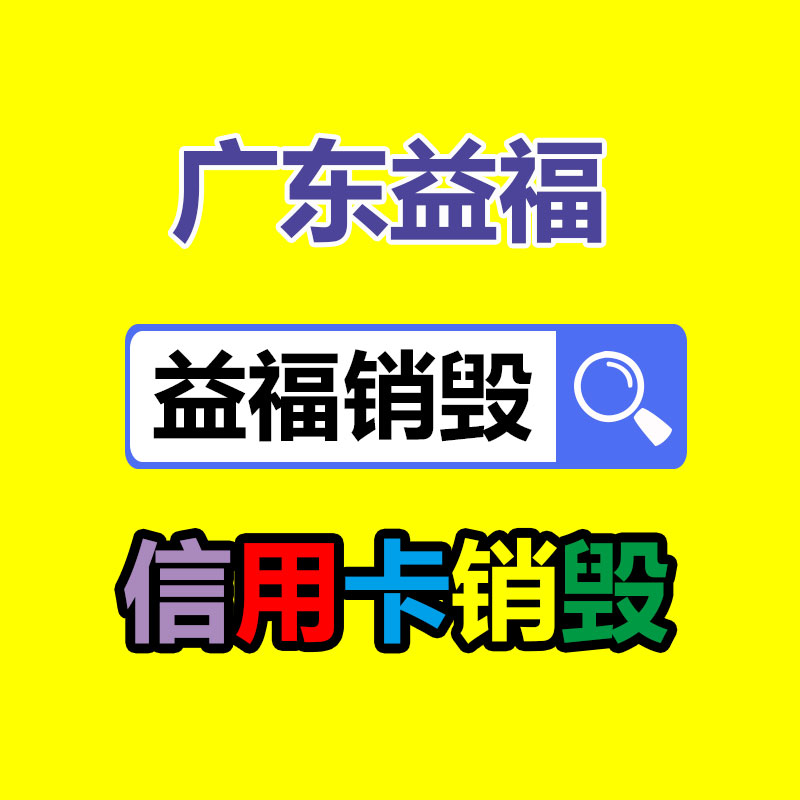 广东益福

益福销毁

信用卡销毁